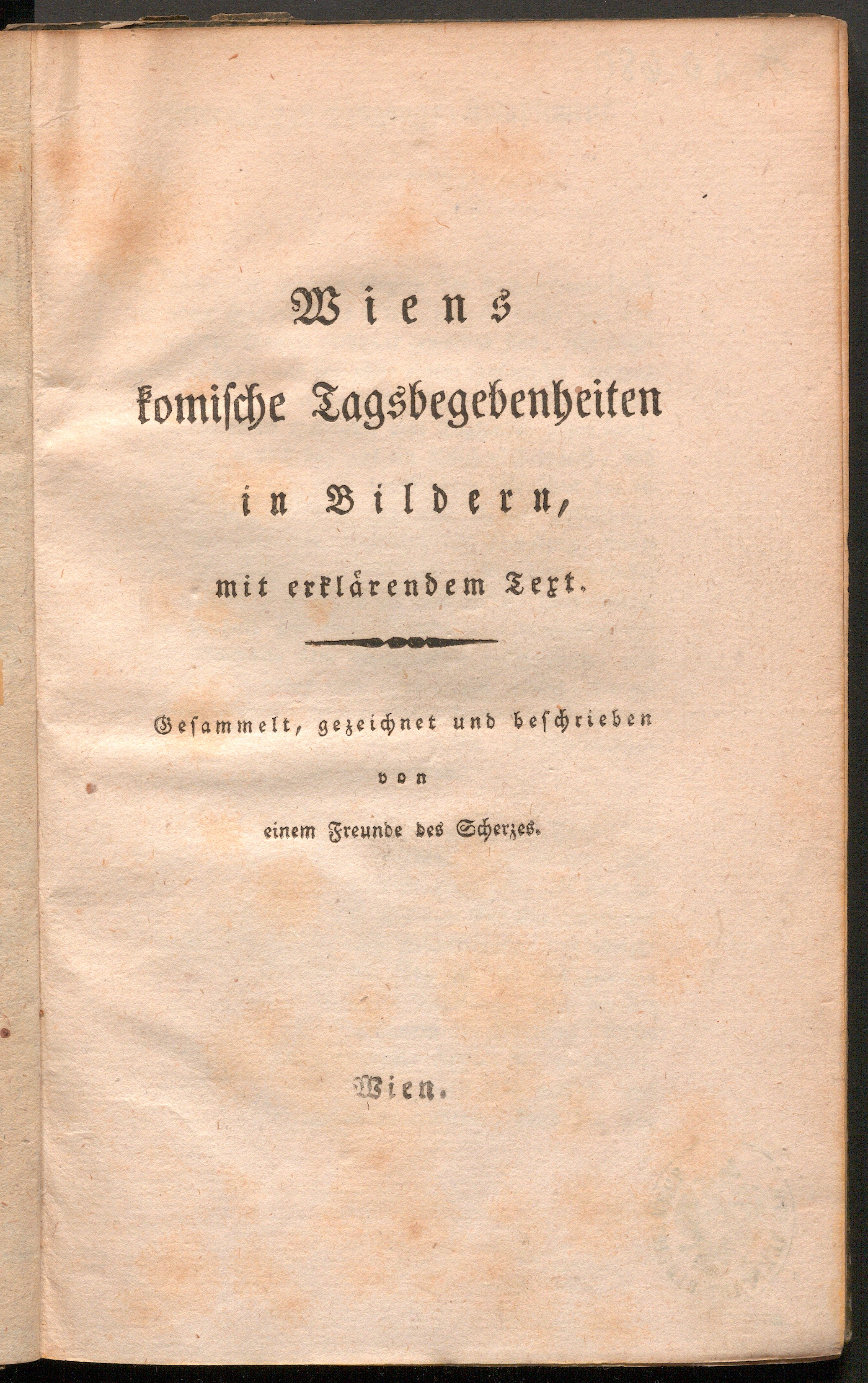 Wiens
komische Tagsbegebenheiten
in Bildern,
mit erklärendem Text.

Gesammelt, gezeichnet und beschrieben
von
einem Freunde des Scherzes.

Wien.